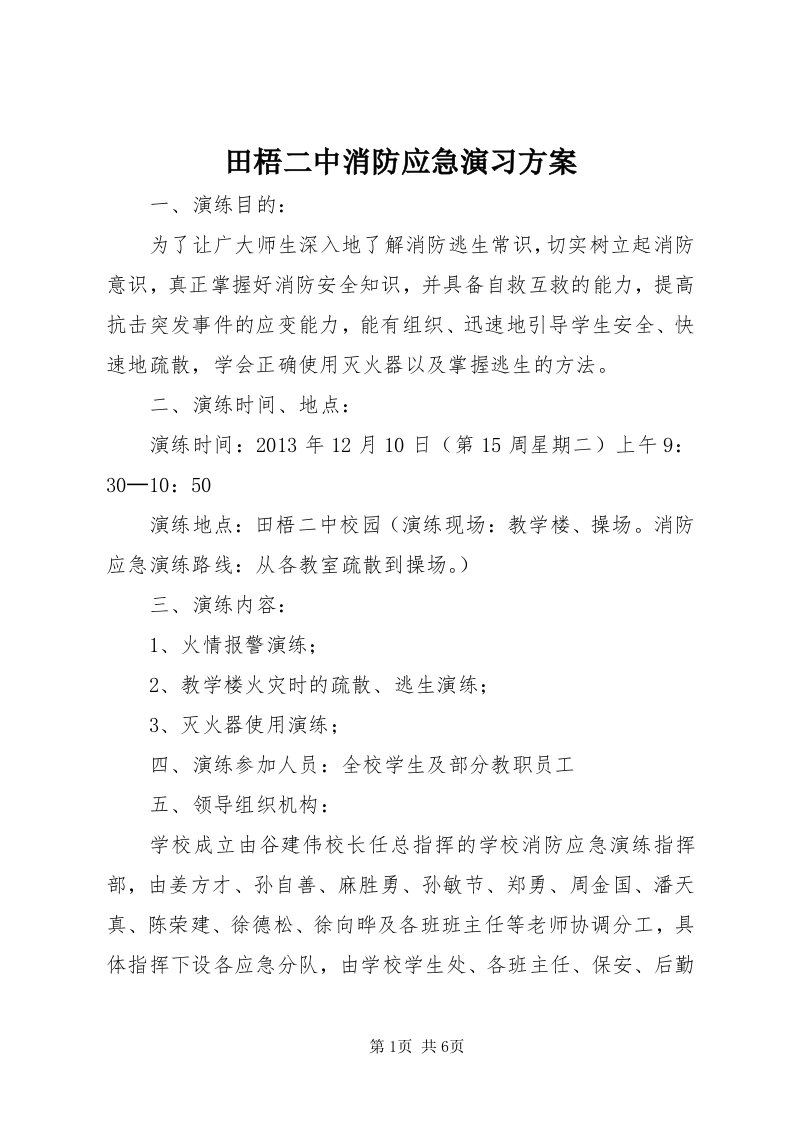 田梧二中消防应急演习方案

一、演练目的：

为了让广大师生深入地了解消防逃生常识，切实树立起消防意识，真正掌握好消防安全知识，并具备自救互救的能力，提高抗击突发事件的应变能力，能有组织、迅速地引导学生安全、快速地疏散，学会正确使用灭火器以及掌握逃生的方法。

二、演练时间、地点：

演练时间：2013 年 12 月 10 日（第 15 周星期二）上午 9：30—10：50

演练地点：田梧二中校园（演练现场：教学楼、操场。消防应急演练路线：从各教室疏散到操场。）

三、演练内容：

1、火情报警演练；

2、教学楼火灾时的疏散、逃生演练；

3、灭火器使用演练；

四、演练参加人员：全校学生及部分教职员工

五、领导组织机构：

学校成立由谷建伟校长任总指挥的学校消防应急演练指挥部，由姜方才、孙自善、麻胜勇、孙敏节、郑勇、周金国、潘天真、陈荣建、徐德松、徐向晔及各班班主任等老师协调分工，具体指挥下设各应急分队，由学校学生处、各班主任、保安、后勤

第1页 共6页